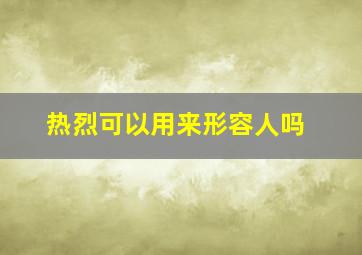 热烈可以用来形容人吗